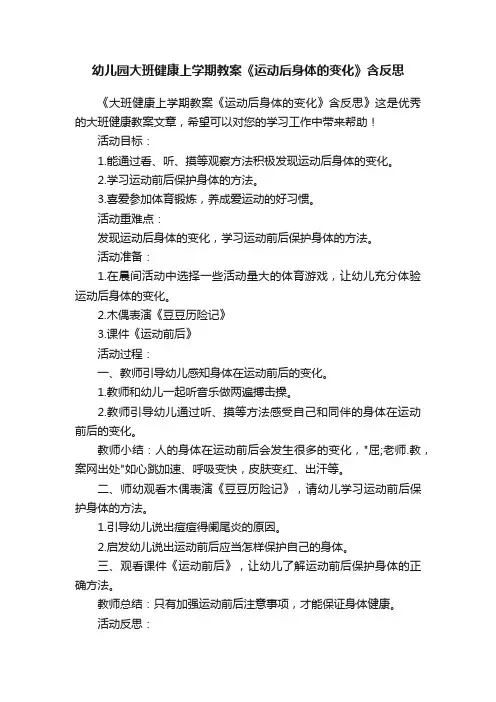 幼儿园大班健康上学期教案《运动后身体的变化》含反思

《大班健康上学期教案《运动后身体的变化》含反思》这是优秀的大班健康教案文章，希望可以对您的学习工作中带来帮助！

活动目标：

1.能通过看、听、摸等观察方法积极发现运动后身体的变化。

2.学习运动前后保护身体的方法。

3.喜爱参加体育锻炼，养成爱运动的好习惯。

活动重难点：

发现运动后身体的变化，学习运动前后保护身体的方法。

活动准备：

1.在晨间活动中选择一些活动量大的体育游戏，让幼儿充分体验运动后身体的变化。

2.木偶表演《豆豆历险记》

3.课件《运动前后》

活动过程：

一、教师引导幼儿感知身体在运动前后的变化。

1.教师和幼儿一起听音乐做两遍搏击操。

2.教师引导幼儿通过听、摸等方法感受自己和同伴的身体在运动前后的变化。

教师小结：人的身体在运动前后会发生很多的变化，"屈;老师.教，案网出处"如心跳加速、呼吸变快，皮肤变红、出汗等。

二、师幼观看木偶表演《豆豆历险记》，请幼儿学习运动前后保护身体的方法。

1.引导幼儿说出痘痘得阑尾炎的原因。

2.启发幼儿说出运动前后应当怎样保护自己的身体。

三、观看课件《运动前后》，让幼儿了解运动前后保护身体的正确方法。

教师总结：只有加强运动前后注意事项，才能保证身体健康。

活动反思：